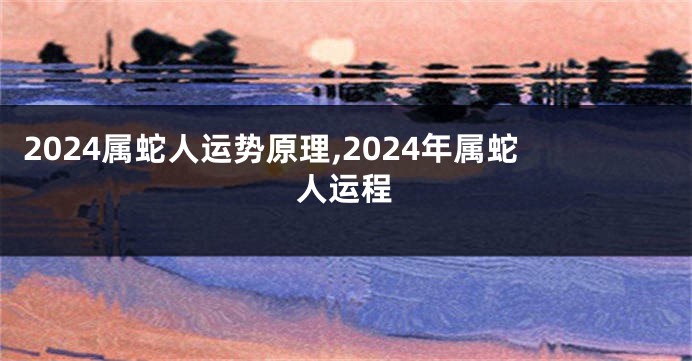 2024属蛇人运势原理,2024年属蛇人运程